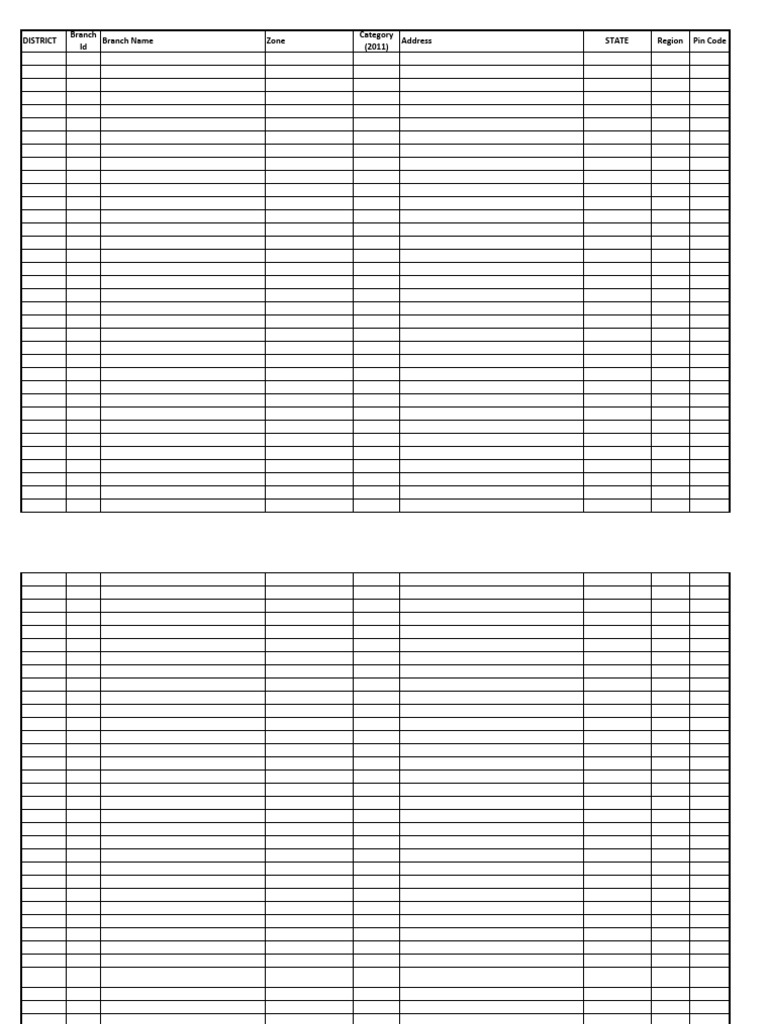 | DISTRICT | Branch Id | Branch Name | Zone | Category (2011) | Address | STATE | Region | Pin Code |
|---|---|---|---|---|---|---|---|---|